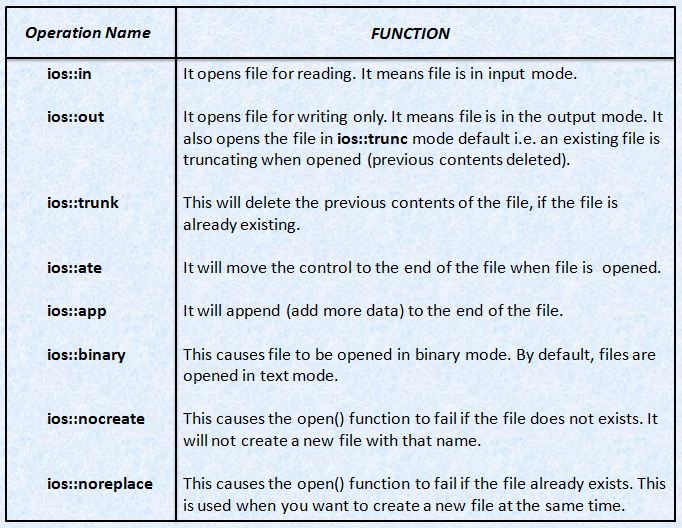 | Operation Name | FUNCTION |
|---|---|
| ios::in | It opens file for reading. It means file is in input mode. |
| ios::out | It opens file for writing only. It means file is in the output mode. It also opens the file in ios::trunc mode default i.e. an existing file is truncating when opened (previous contents deleted). |
| ios::trunk | This will delete the previous contents of the file, if the file is already existing. |
| ios::ate | It will move the control to the end of the file when file is opened. |
| ios::app | It will append (add more data) to the end of the file. |
| ios::binary | This causes file to be opened in binary mode. By default, files are opened in text mode. |
| ios::nocreate | This causes the open() function to fail if the file does not exists. It will not create a new file with that name. |
| ios::noreplace | This causes the open() function to fail if the file already exists. This is used when you want to create a new file at the same time. |